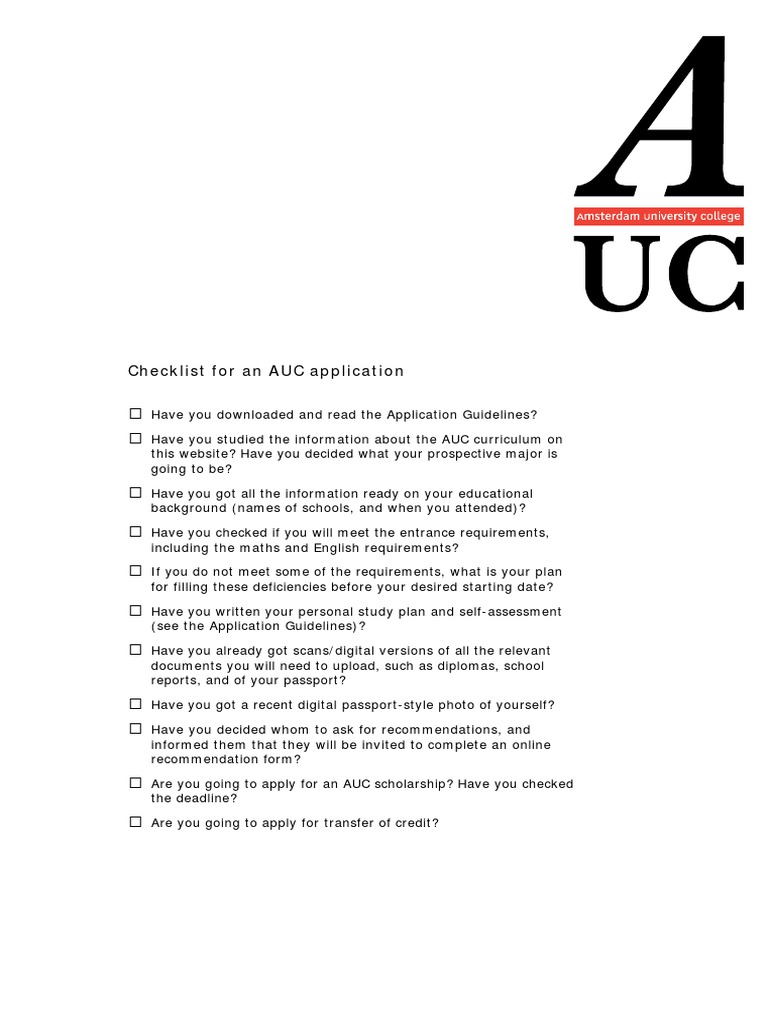 A
Amsterdam university college
UC

Checklist for an AUC application

☐ Have you downloaded and read the Application Guidelines?

☐ Have you studied the information about the AUC curriculum on this website? Have you decided what your prospective major is going to be?

☐ Have you got all the information ready on your educational background (names of schools, and when you attended)?

☐ Have you checked if you will meet the entrance requirements, including the maths and English requirements?

☐ If you do not meet some of the requirements, what is your plan for filling these deficiencies before your desired starting date?

☐ Have you written your personal study plan and self-assessment (see the Application Guidelines)?

☐ Have you already got scans/digital versions of all the relevant documents you will need to upload, such as diplomas, school reports, and of your passport?

☐ Have you got a recent digital passport-style photo of yourself?

☐ Have you decided whom to ask for recommendations, and informed them that they will be invited to complete an online recommendation form?

☐ Are you going to apply for an AUC scholarship? Have you checked the deadline?

☐ Are you going to apply for transfer of credit?